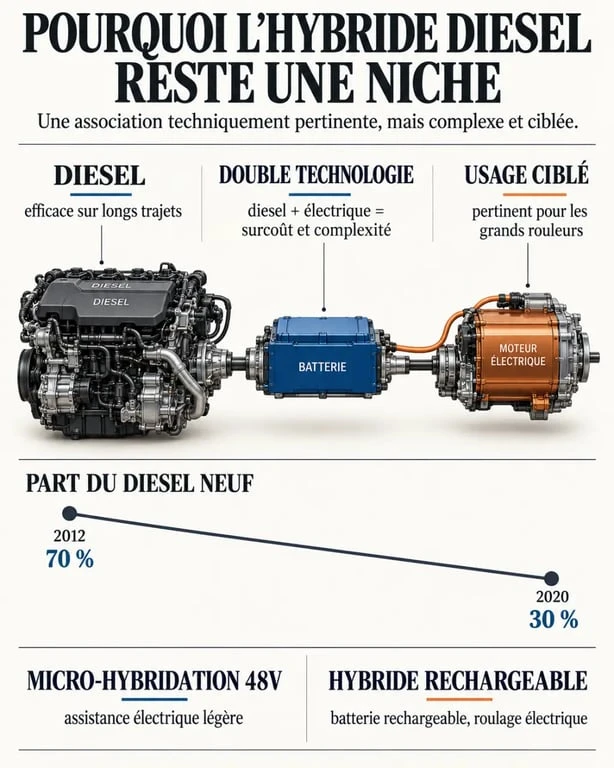 POURQUOI L'HYBRIDE DIESEL RESTE UNE NICHE

Une association techniquement pertinente, mais complexe et ciblée.

DIESEL

efficace sur longs trajets

DOUBLE TECHNOLOGIE

diesel + électrique = surcoût et complexité

USAGE CIBLÉ

pertinent pour les grands rouleurs

DIESEL

DIESEL

BATTERIE

MOTEUR ÉLECTRIQUE

PART DU DIESEL NEUF

2012
70 %

2020
30 %

MICRO-HYBRIDATION 48V

assistance électrique légère

HYBRIDE RECHARGEABLE

batterie rechargeable, roulage électrique